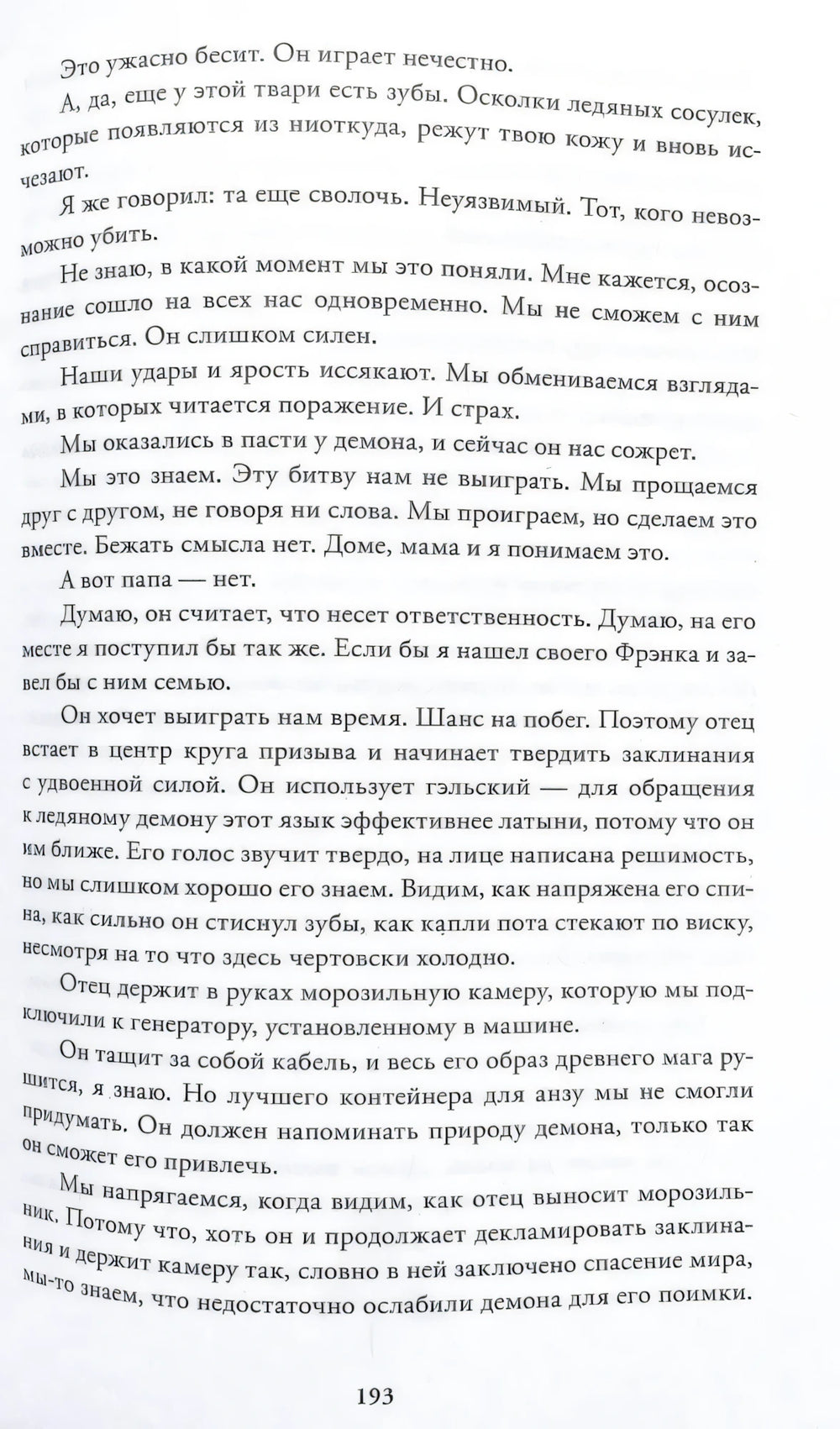 Это ужасно бесит. Он играет нечестно.

А, да, еще у этой твари есть зубы. Осколки ледяных сосулек, которые появляются из ниоткуда, режут твою кожу и вновь исчезают.

Я же говорил: та еще сволочь. Неуязвимый. Тот, кого невозможно убить.

Не знаю, в какой момент мы это поняли. Мне кажется, осознание сошло на всех нас одновременно. Мы не сможем с ним справиться. Он слишком силен.

Наши удары и ярость иссякают. Мы обмениваемся взглядами, в которых читается поражение. И страх.

Мы оказались в пасти у демона, и сейчас он нас сожрет.

Мы это знаем. Эту битву нам не выиграть. Мы прощаемся друг с другом, не говоря ни слова. Мы проиграем, но сделаем это вместе. Бежать смысла нет. Доме, мама и я понимаем это.

А вот папа — нет.

Думаю, он считает, что несет ответственность. Думаю, на его месте я поступил бы так же. Если бы я нашел своего Фрэнка и завел бы с ним семью.

Он хочет выиграть нам время. Шанс на побег. Поэтому отец встает в центр круга призыва и начинает твердить заклинания с удвоенной силой. Он использует гэльский — для обращения к ледяному демону этот язык эффективнее латыни, потому что он им ближе. Его голос звучит твердо, на лице написана решимость, но мы слишком хорошо его знаем. Видим, как напряжена его спина, как сильно он стиснул зубы, как капли пота стекают по виску, несмотря на то что здесь чертовски холодно.

Отец держит в руках морозильную камеру, которую мы подключили к генератору, установленному в машине.

Он тащит за собой кабель, и весь его образ древнего мага рушится, я знаю. Но лучшего контейнера для анзу мы не смогли придумать. Он должен напоминать природу демона, только так он сможет его привлечь.

Мы напрягаемся, когда видим, как отец выносит морозильник. Потому что, хоть он и продолжает декламировать заклинания и держит камеру так, словно в ней заключено спасение мира, мы-то знаем, что недостаточно ослабили демона для его поимки.

193